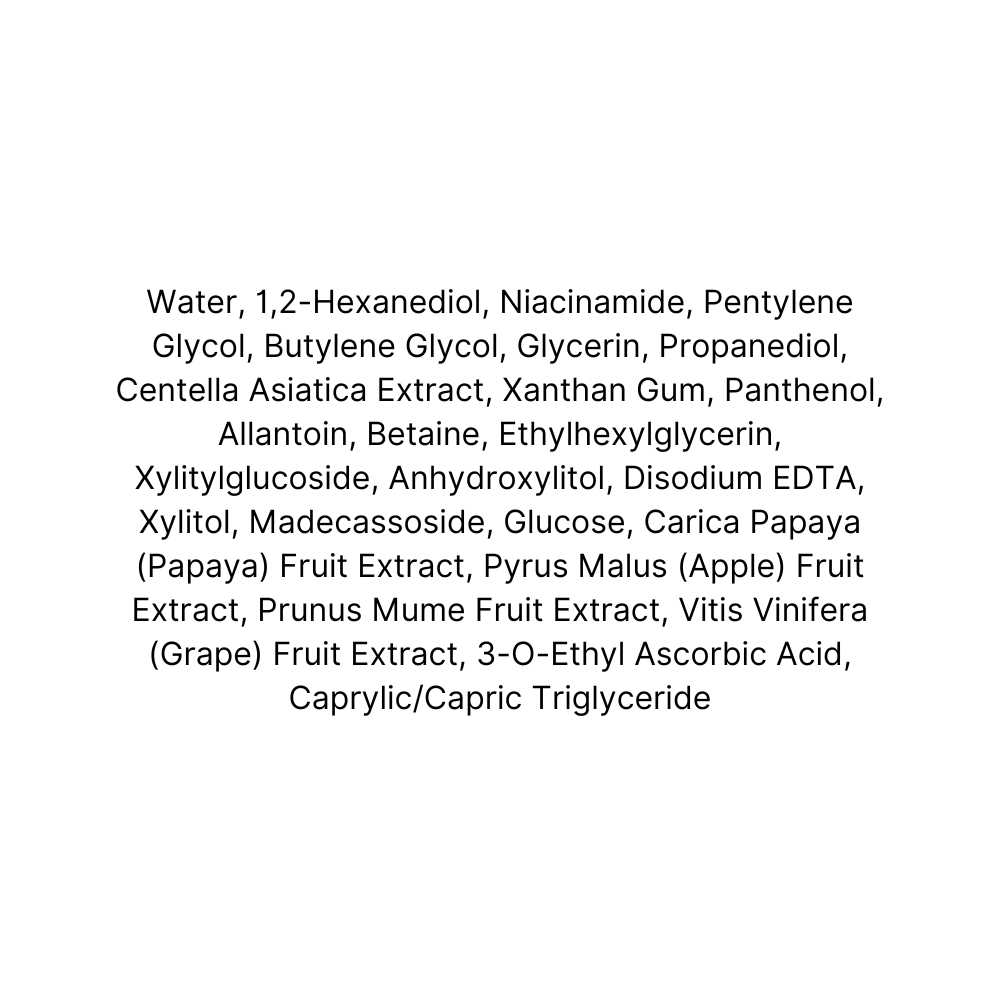 Water, 1,2-Hexanediol, Niacinamide, Pentylene Glycol, Butylene Glycol, Glycerin, Propanediol, Centella Asiatica Extract, Xanthan Gum, Panthenol, Allantoin, Betaine, Ethylhexylglycerin, Xylitylglucoside, Anhydroxylitol, Disodium EDTA, Xylitol, Madecassoside, Glucose, Carica Papaya (Papaya) Fruit Extract, Pyrus Malus (Apple) Fruit Extract, Prunus Mume Fruit Extract, Vitis Vinifera (Grape) Fruit Extract, 3-O-Ethyl Ascorbic Acid, Caprylic/Capric Triglyceride